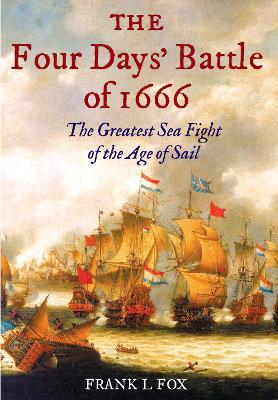 THE
Four Days' Battle of 1666

The Greatest Sea Fight of the Age of Sail

FRANK L. FOX